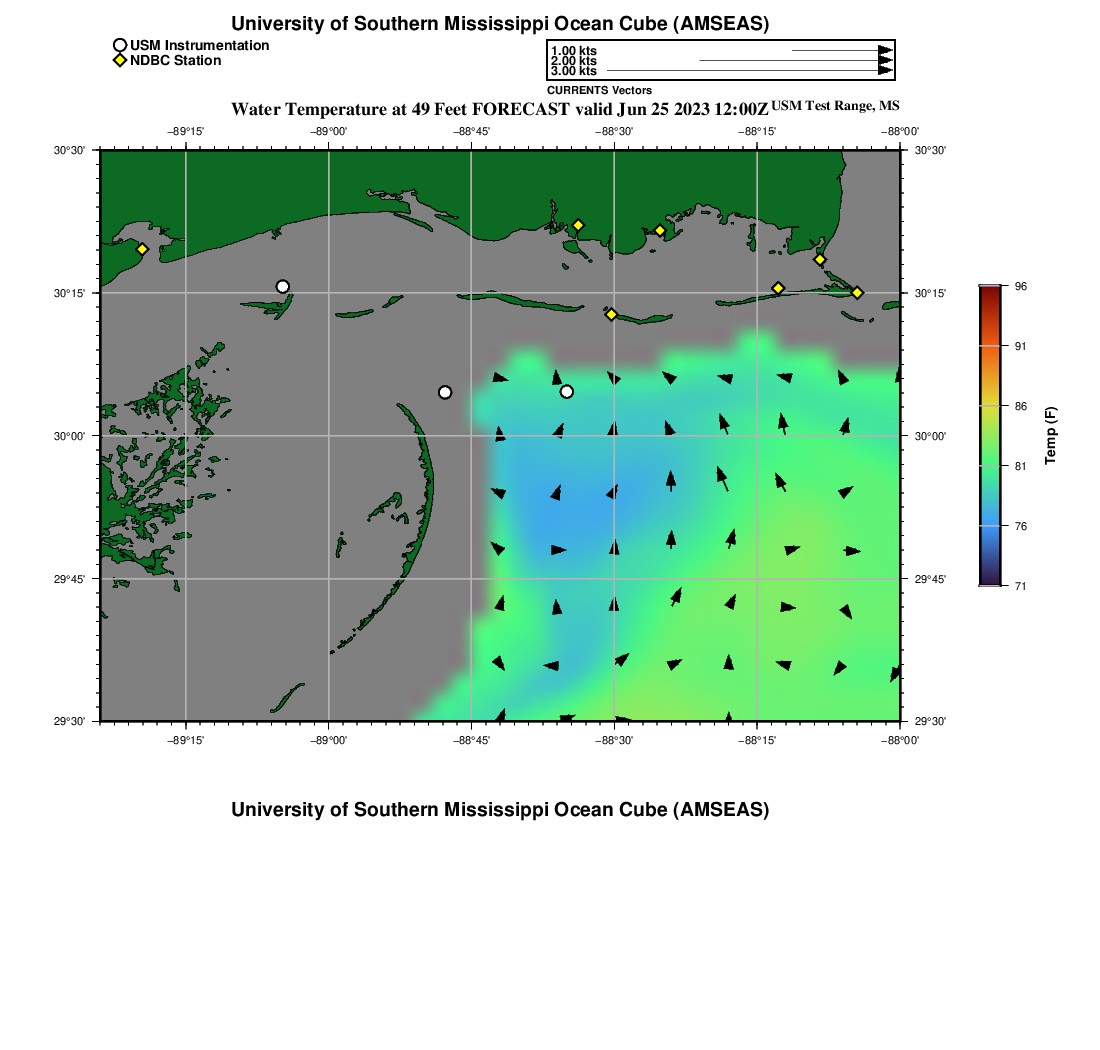 University of Southern Mississippi Ocean Cube (AMSEAS)

USM Instrumentation
NDBC Station

1.00 kts
2.00 kts
3.00 kts
CURRENTS Vectors

Water Temperature at 49 Feet FORECAST valid Jun 25 2023 12:00Z USM Test Range, MS

−89°15' −89°00' −88°45' −88°30' −88°15' −88°00'

30°30' 30°15' 30°00' 29°45' 29°30'

30°30' 30°15' 30°00' 29°45' 29°30'

−89°15' −89°00' −88°45' −88°30' −88°15' −88°00'

96
91
86
81
76
71
Temp (F)

University of Southern Mississippi Ocean Cube (AMSEAS)